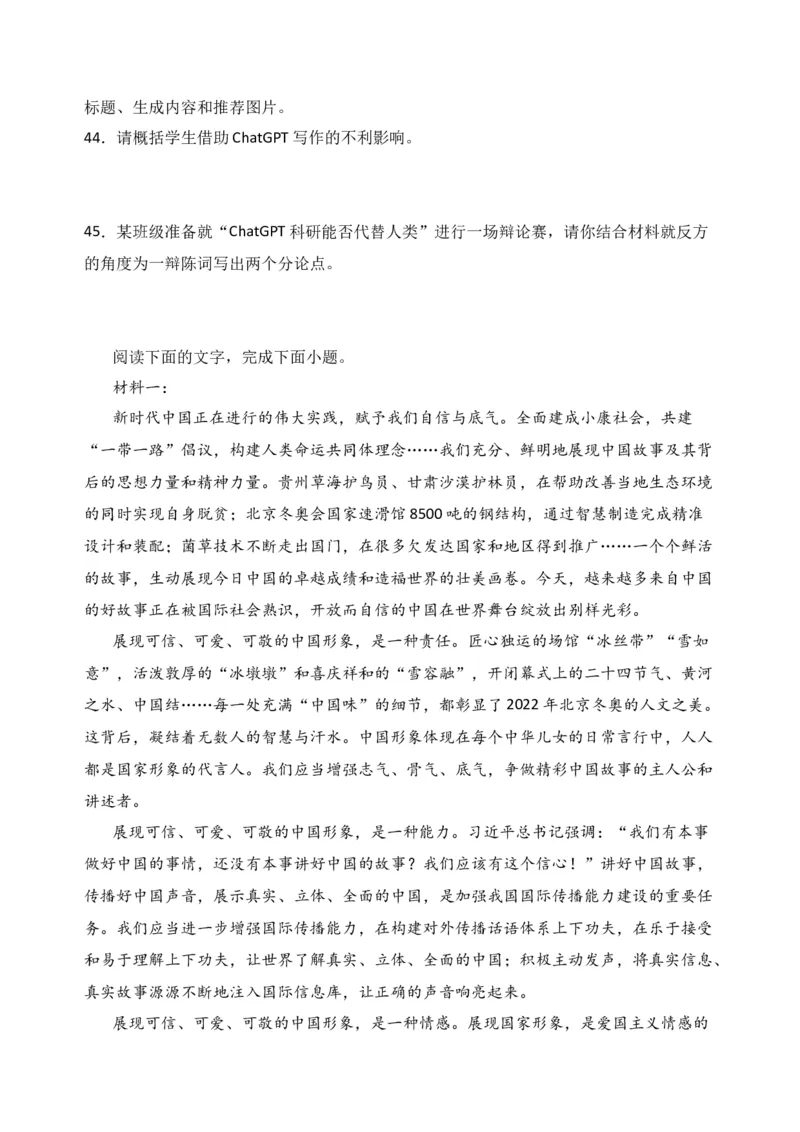 标题、生成内容和推荐图片。
44．请概括学生借助ChatGPT写作的不利影响。

45．某班级准备就“ChatGPT科研能否代替人类”进行一场辩论赛，请你结合材料就反方的角度为一辩陈词写出两个分论点。

阅读下面的文字，完成下面小题。

材料一：

新时代中国正在进行的伟大实践，赋予我们自信与底气。全面建成小康社会，共建“一带一路”倡议，构建人类命运共同体理念……我们充分、鲜明地展现中国故事及其背后的思想力量和精神力量。贵州草海护鸟员、甘肃沙漠护林员，在帮助改善当地生态环境的同时实现自身脱贫；北京冬奥会国家速滑馆8500吨的钢结构，通过智慧制造完成精准设计和装配；菌草技术不断走出国门，在很多欠发达国家和地区得到推广……一个个鲜活的故事，生动展现今日中国的卓越成绩和造福世界的壮美画卷。今天，越来越多来自中国的好故事正在被国际社会熟识，开放而自信的中国在世界舞台绽放出别样光彩。

展现可信、可爱、可敬的中国形象，是一种责任。匠心独运的场馆“冰丝带”“雪如意”，活泼敦厚的“冰墩墩”和喜庆祥和的“雪容融”，开闭幕式上的二十四节气、黄河之水、中国结……每一处充满“中国味”的细节，都彰显了2022年北京冬奥的人文之美。这背后，凝结着无数人的智慧与汗水。中国形象体现在每个中华儿女的日常言行中，人人都是国家形象的代言人。我们应当增强志气、骨气、底气，争做精彩中国故事的主人公和讲述者。

展现可信、可爱、可敬的中国形象，是一种能力。习近平总书记强调：“我们有本事做好中国的事情，还没有本事讲好中国的故事？我们应该有这个信心！”讲好中国故事，传播好中国声音，展示真实、立体、全面的中国，是加强我国国际传播能力建设的重要任务。我们应当进一步增强国际传播能力，在构建对外传播话语体系上下功夫，在乐于接受和易于理解上下功夫，让世界了解真实、立体、全面的中国；积极主动发声，将真实信息、真实故事源源不断地注入国际信息库，让正确的声音响亮起来。

展现可信、可爱、可敬的中国形象，是一种情感。展现国家形象，是爱国主义情感的